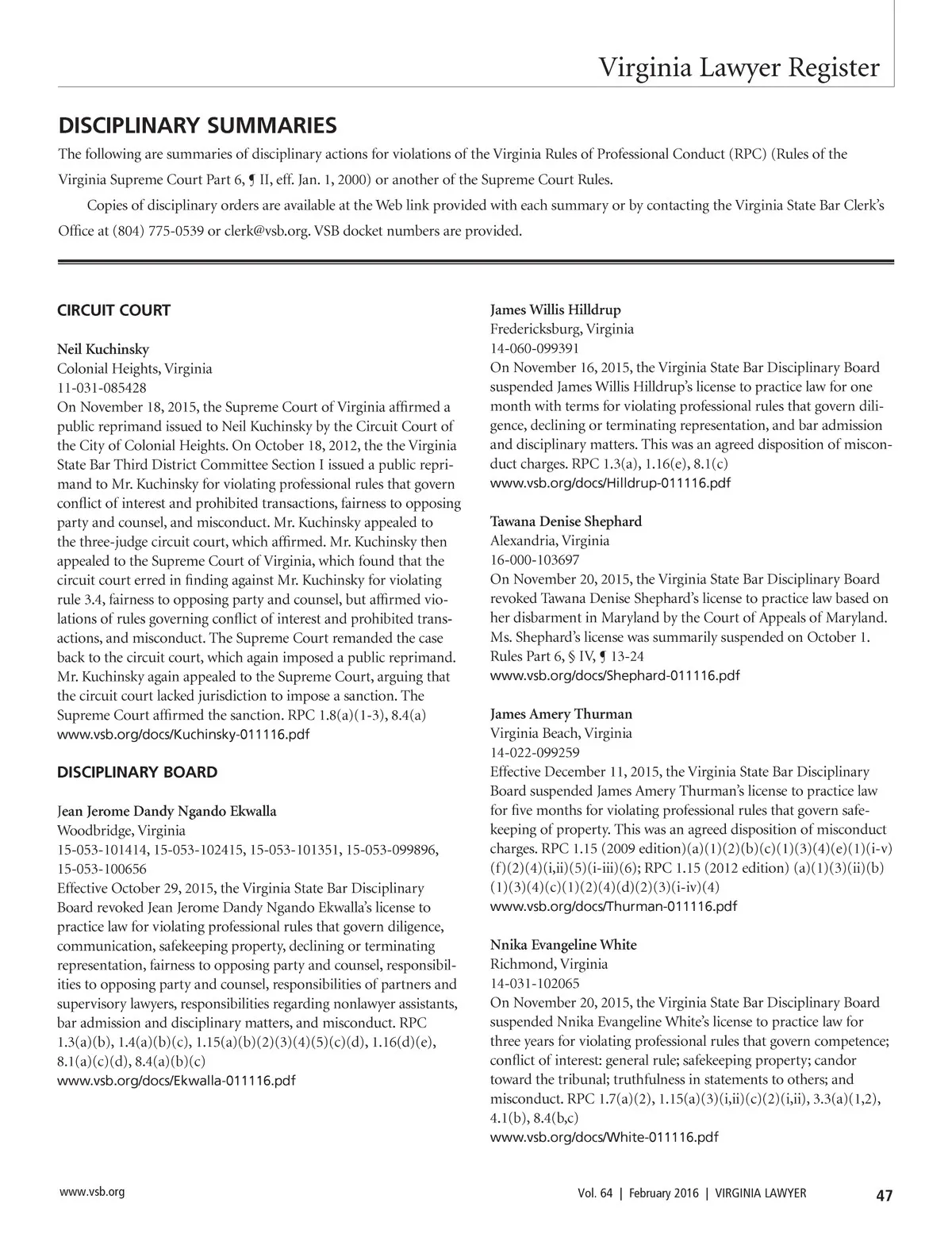 Virginia Lawyer Register

DISCIPLINARY SUMMARIES

The following are summaries of disciplinary actions for violations of the Virginia Rules of Professional Conduct (RPC) (Rules of the Virginia Supreme Court Part 6, ¶ II, eff. Jan. 1, 2000) or another of the Supreme Court Rules.

Copies of disciplinary orders are available at the Web link provided with each summary or by contacting the Virginia State Bar Clerk's Office at (804) 775-0539 or clerk@vsb.org. VSB docket numbers are provided.

CIRCUIT COURT

Neil Kuchinsky
Colonial Heights, Virginia
11-031-085428
On November 18, 2015, the Supreme Court of Virginia affirmed a public reprimand issued to Neil Kuchinsky by the Circuit Court of the City of Colonial Heights. On October 18, 2012, the the Virginia State Bar Third District Committee Section I issued a public reprimand to Mr. Kuchinsky for violating professional rules that govern conflict of interest and prohibited transactions, fairness to opposing party and counsel, and misconduct. Mr. Kuchinsky appealed to the three-judge circuit court, which affirmed. Mr. Kuchinsky then appealed to the Supreme Court of Virginia, which found that the circuit court erred in finding against Mr. Kuchinsky for violating rule 3.4, fairness to opposing party and counsel, but affirmed violations of rules governing conflict of interest and prohibited transactions, and misconduct. The Supreme Court remanded the case back to the circuit court, which again imposed a public reprimand. Mr. Kuchinsky again appealed to the Supreme Court, arguing that the circuit court lacked jurisdiction to impose a sanction. The Supreme Court affirmed the sanction. RPC 1.8(a)(1-3), 8.4(a)
www.vsb.org/docs/Kuchinsky-011116.pdf

DISCIPLINARY BOARD

Jean Jerome Dandy Ngando Ekwalla
Woodbridge, Virginia
15-053-101414, 15-053-102415, 15-053-101351, 15-053-099896, 15-053-100656
Effective October 29, 2015, the Virginia State Bar Disciplinary Board revoked Jean Jerome Dandy Ngando Ekwalla's license to practice law for violating professional rules that govern diligence, communication, safekeeping property, declining or terminating representation, fairness to opposing party and counsel, responsibilities to opposing party and counsel, responsibilities of partners and supervisory lawyers, responsibilities regarding nonlawyer assistants, bar admission and disciplinary matters, and misconduct. RPC 1.3(a)(b), 1.4(a)(b)(c), 1.15(a)(b)(2)(3)(4)(5)(c)(d), 1.16(d)(e), 8.1(a)(c)(d), 8.4(a)(b)(c)
www.vsb.org/docs/Ekwalla-011116.pdf

James Willis Hilldrup
Fredericksburg, Virginia
14-060-099391
On November 16, 2015, the Virginia State Bar Disciplinary Board suspended James Willis Hilldrup's license to practice law for one month with terms for violating professional rules that govern diligence, declining or terminating representation, and bar admission and disciplinary matters. This was an agreed disposition of misconduct charges. RPC 1.3(a), 1.16(e), 8.1(c)
www.vsb.org/docs/Hilldrup-011116.pdf

Tawana Denise Shephard
Alexandria, Virginia
16-000-103697
On November 20, 2015, the Virginia State Bar Disciplinary Board revoked Tawana Denise Shephard's license to practice law based on her disbarment in Maryland by the Court of Appeals of Maryland. Ms. Shephard's license was summarily suspended on October 1. Rules Part 6, § IV, ¶ 13-24
www.vsb.org/docs/Shephard-011116.pdf

James Amery Thurman
Virginia Beach, Virginia
14-022-099259
Effective December 11, 2015, the Virginia State Bar Disciplinary Board suspended James Amery Thurman's license to practice law for five months for violating professional rules that govern safekeeping of property. This was an agreed disposition of misconduct charges. RPC 1.15 (2009 edition)(a)(1)(2)(b)(c)(1)(3)(4)(e)(1)(i-v)(f)(2)(4)(i,ii)(5)(i-iii)(6); RPC 1.15 (2012 edition) (a)(1)(3)(ii)(b)(1)(3)(4)(c)(1)(2)(4)(d)(2)(3)(i-iv)(4)
www.vsb.org/docs/Thurman-011116.pdf

Nnika Evangeline White
Richmond, Virginia
14-031-102065
On November 20, 2015, the Virginia State Bar Disciplinary Board suspended Nnika Evangeline White's license to practice law for three years for violating professional rules that govern competence; conflict of interest: general rule; safekeeping property; candor toward the tribunal; truthfulness in statements to others; and misconduct. RPC 1.7(a)(2), 1.15(a)(3)(i,ii)(c)(2)(i,ii), 3.3(a)(1,2), 4.1(b), 8.4(b,c)
www.vsb.org/docs/White-011116.pdf

www.vsb.org

Vol. 64 | February 2016 | VIRGINIA LAWYER 47